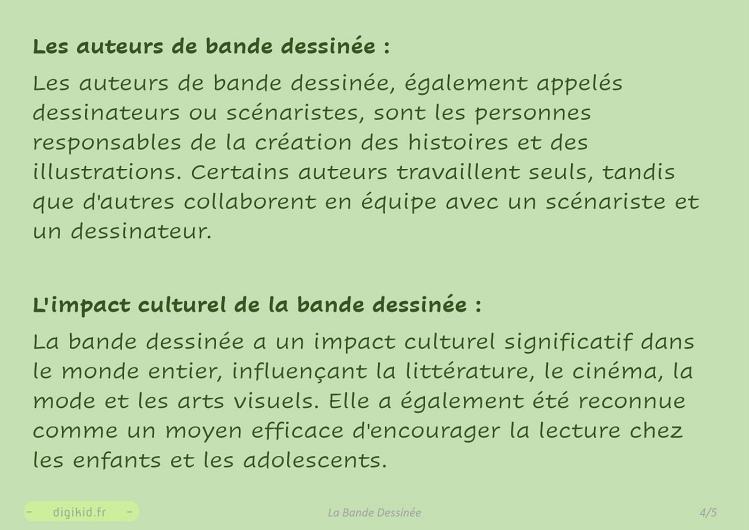 Les auteurs de bande dessinée :

Les auteurs de bande dessinée, également appelés dessinateurs ou scénaristes, sont les personnes responsables de la création des histoires et des illustrations. Certains auteurs travaillent seuls, tandis que d'autres collaborent en équipe avec un scénariste et un dessinateur.

L'impact culturel de la bande dessinée :

La bande dessinée a un impact culturel significatif dans le monde entier, influençant la littérature, le cinéma, la mode et les arts visuels. Elle a également été reconnue comme un moyen efficace d'encourager la lecture chez les enfants et les adolescents.

- digikid.fr -

La Bande Dessinée

4/5